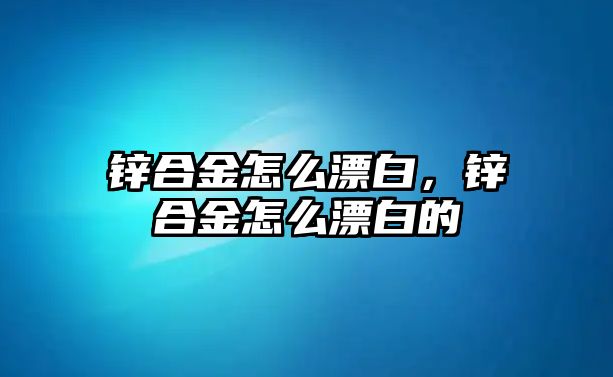 锌合金怎么漂白，锌合金怎么漂白的